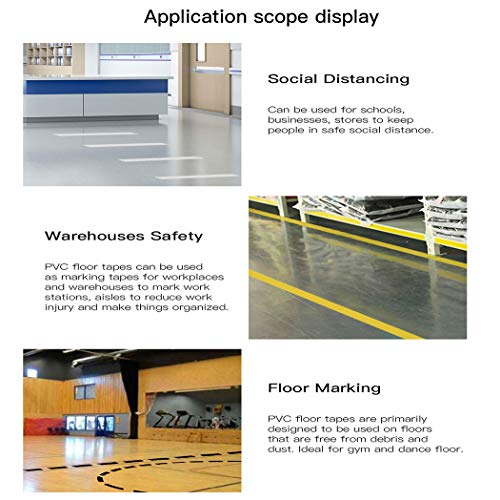 Application scope display

Social Distancing

Can be used for schools, businesses, stores to keep people in safe social distance.

Warehouses Safety

PVC floor tapes can be used as marking tapes for workplaces and warehouses to mark work stations, aisles to reduce work injury and make things organized.

Floor Marking

PVC floor tapes are primarily designed to be used on floors that are free from debris and dust. Ideal for gym and dance floor.